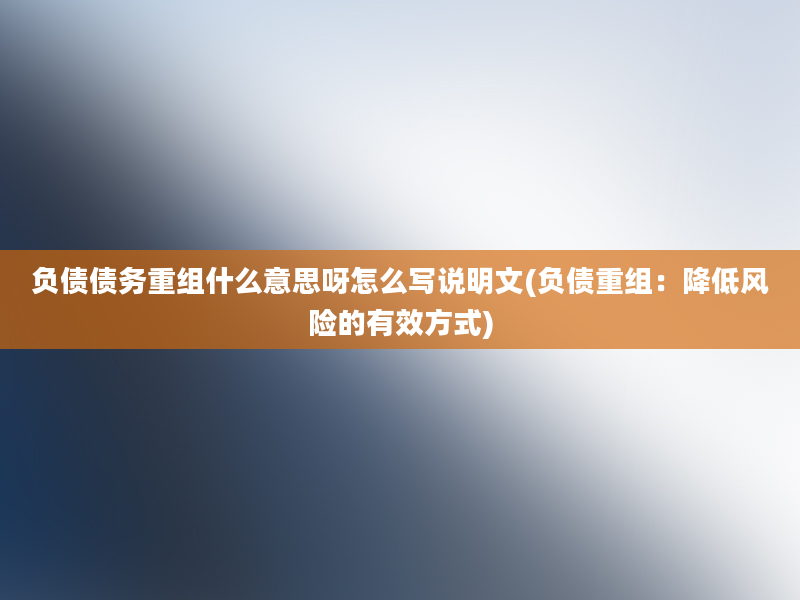 负债债务重组什么意思呀怎么写说明文(负债重组：降低风险的有效方式)